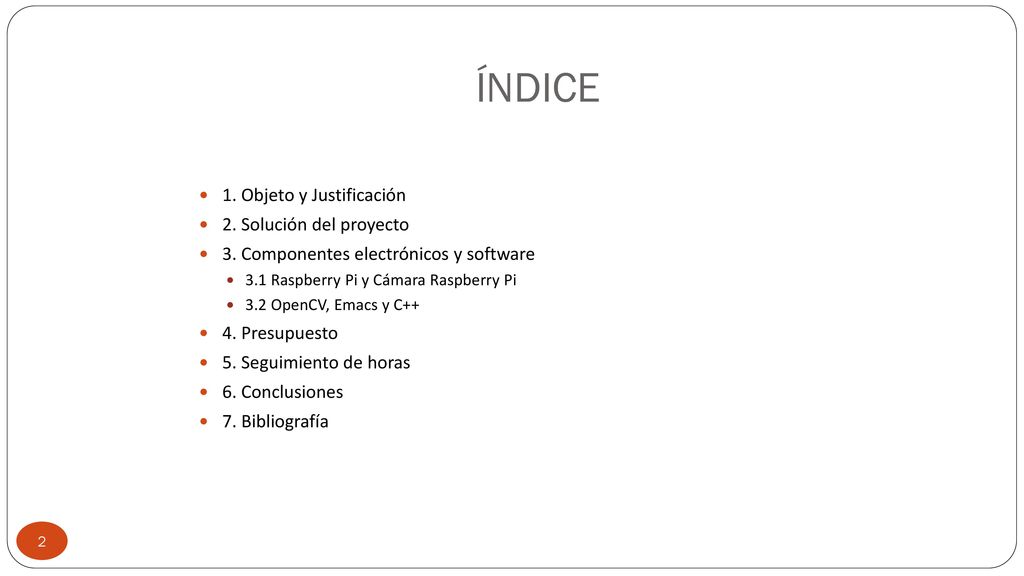 ÍNDICE

- 1. Objeto y Justificación
- 2. Solución del proyecto
- 3. Componentes electrónicos y software
  - 3.1 Raspberry Pi y Cámara Raspberry Pi
  - 3.2 OpenCV, Emacs y C++
- 4. Presupuesto
- 5. Seguimiento de horas
- 6. Conclusiones
- 7. Bibliografía

2